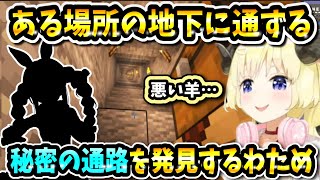 ある場所の地下に通ずる

悪い羊…

秘密の通路を発見するわため